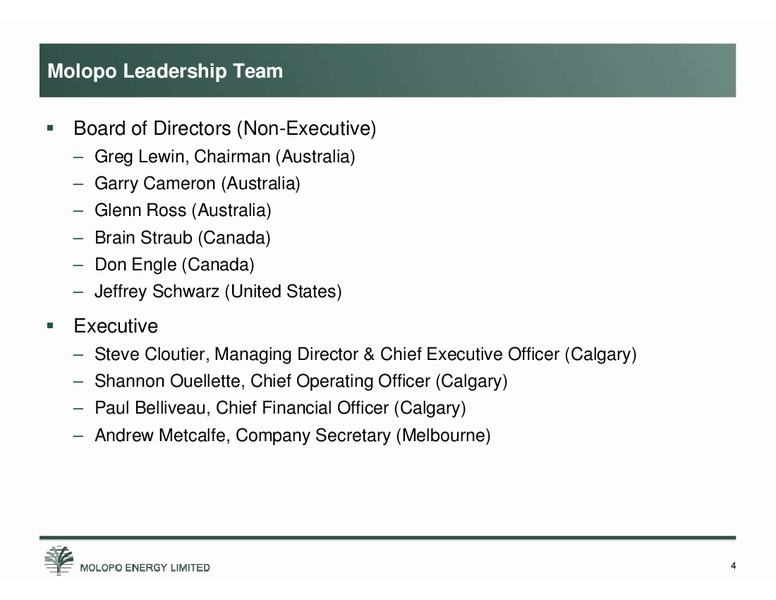 Molopo Leadership Team

▪ Board of Directors (Non-Executive)
– Greg Lewin, Chairman (Australia)
– Garry Cameron (Australia)
– Glenn Ross (Australia)
– Brain Straub (Canada)
– Don Engle (Canada)
– Jeffrey Schwarz (United States)

▪ Executive
– Steve Cloutier, Managing Director & Chief Executive Officer (Calgary)
– Shannon Ouellette, Chief Operating Officer (Calgary)
– Paul Belliveau, Chief Financial Officer (Calgary)
– Andrew Metcalfe, Company Secretary (Melbourne)

MOLOPO ENERGY LIMITED

4